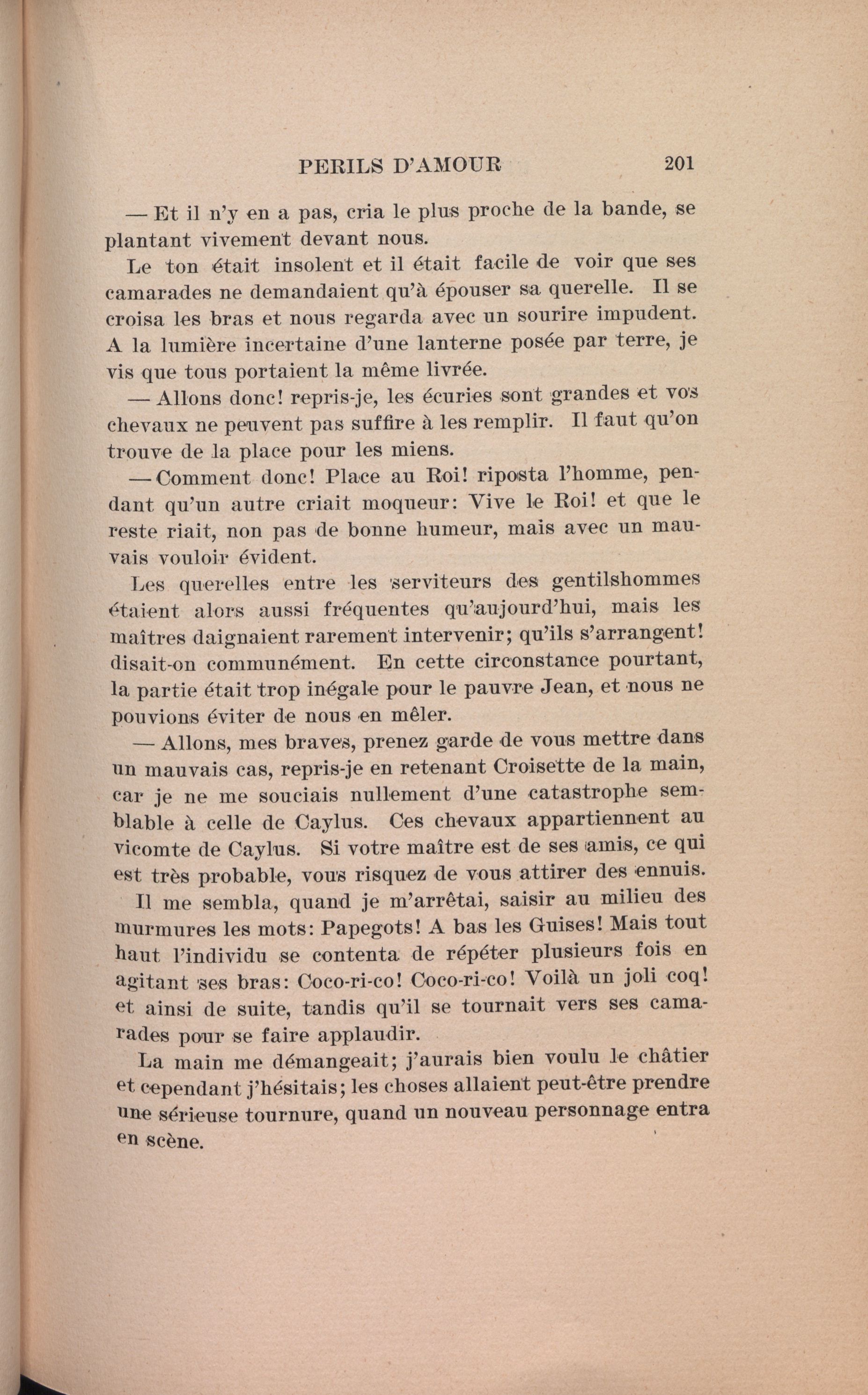 PERILS D'AMOUR 201

— Et il n'y en a pas, cria le plus proche de la bande, se plantant vivement devant nous.

Le ton était insolent et il était facile de voir que ses camarades ne demandaient qu'à épouser sa querelle. Il se croisa les bras et nous regarda avec un sourire impudent. A la lumière incertaine d'une lanterne posée par terre, je vis que tous portaient la même livrée.

— Allons donc! repris-je, les écuries sont grandes et vos chevaux ne peuvent pas suffire à les remplir. Il faut qu'on trouve de la place pour les miens.

— Comment donc! Place au Roi! riposta l'homme, pendant qu'un autre criait moqueur: Vive le Roi! et que le reste riait, non pas de bonne humeur, mais avec un mauvais vouloir évident.

Les querelles entre les serviteurs des gentilshommes étaient alors aussi fréquentes qu'aujourd'hui, mais les maîtres daignaient rarement intervenir; qu'ils s'arrangent! disait-on communément. En cette circonstance pourtant, la partie était trop inégale pour le pauvre Jean, et nous ne pouvions éviter de nous en mêler.

— Allons, mes braves, prenez garde de vous mettre dans un mauvais cas, repris-je en retenant Croisette de la main, car je ne me souciais nullement d'une catastrophe semblable à celle de Caylus. Ces chevaux appartiennent au vicomte de Caylus. Si votre maître est de ses amis, ce qui est très probable, vous risquez de vous attirer des ennuis.

Il me sembla, quand je m'arrêtai, saisir au milieu des murmures les mots: Papegots! A bas les Guises! Mais tout haut l'individu se contenta de répéter plusieurs fois en agitant ses bras: Coco-ri-co! Coco-ri-co! Voilà un joli coq! et ainsi de suite, tandis qu'il se tournait vers ses camarades pour se faire applaudir.

La main me démangeait; j'aurais bien voulu le châtier et cependant j'hésitais; les choses allaient peut-être prendre une sérieuse tournure, quand un nouveau personnage entra en scène.